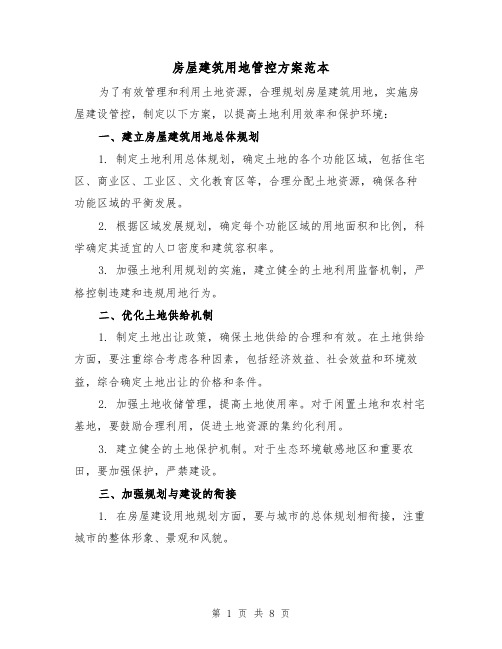 房屋建筑用地管控方案范本

为了有效管理和利用土地资源，合理规划房屋建筑用地，实施房屋建设管控，制定以下方案，以提高土地利用效率和保护环境：

一、建立房屋建筑用地总体规划

1. 制定土地利用总体规划，确定土地的各个功能区域，包括住宅区、商业区、工业区、文化教育区等，合理分配土地资源，确保各种功能区域的平衡发展。

2. 根据区域发展规划，确定每个功能区域的用地面积和比例，科学确定其适宜的人口密度和建筑容积率。

3. 加强土地利用规划的实施，建立健全的土地利用监督机制，严格控制违建和违规用地行为。

二、优化土地供给机制

1. 制定土地出让政策，确保土地供给的合理和有效。在土地供给方面，要注重综合考虑各种因素，包括经济效益、社会效益和环境效益，综合确定土地出让的价格和条件。

2. 加强土地收储管理，提高土地使用率。对于闲置土地和农村宅基地，要鼓励合理利用，促进土地资源的集约化利用。

3. 建立健全的土地保护机制。对于生态环境敏感地区和重要农田，要加强保护，严禁建设。

三、加强规划与建设的衔接

1. 在房屋建设用地规划方面，要与城市的总体规划相衔接，注重城市的整体形象、景观和风貌。

第 1 页 共 8 页